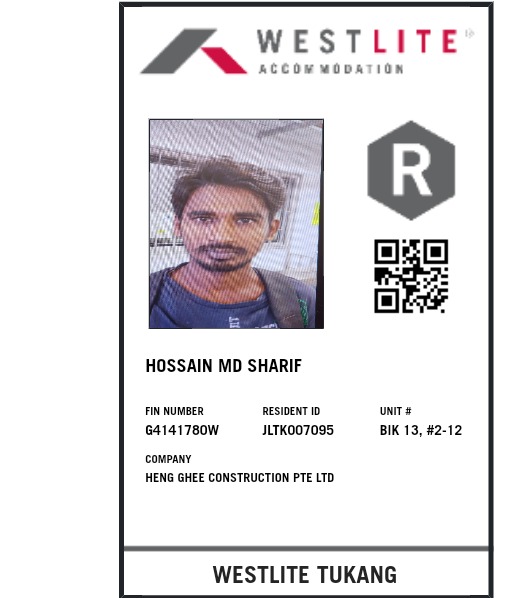 WESTLITE
ACCOMMODATION

R

HOSSAIN MD SHARIF

FIN NUMBER
G4141780W

RESIDENT ID
JLTK007095

UNIT #
BIK 13, #2-12

COMPANY
HENG GHEE CONSTRUCTION PTE LTD

WESTLITE TUKANG